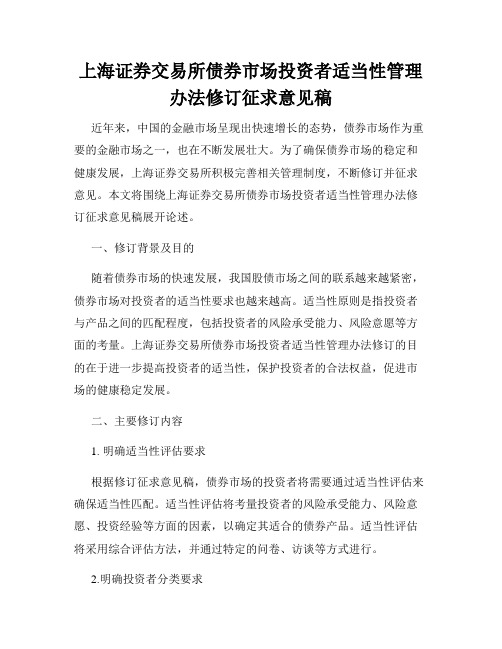 上海证券交易所债券市场投资者适当性管理办法修订征求意见稿

近年来，中国的金融市场呈现出快速增长的态势，债券市场作为重要的金融市场之一，也在不断发展壮大。为了确保债券市场的稳定和健康发展，上海证券交易所积极完善相关管理制度，不断修订并征求意见。本文将围绕上海证券交易所债券市场投资者适当性管理办法修订征求意见稿展开论述。

一、修订背景及目的

随着债券市场的快速发展，我国股债市场之间的联系越来越紧密，债券市场对投资者的适当性要求也越来越高。适当性原则是指投资者与产品之间的匹配程度，包括投资者的风险承受能力、风险意愿等方面的考量。上海证券交易所债券市场投资者适当性管理办法修订的目的在于进一步提高投资者的适当性，保护投资者的合法权益，促进市场的健康稳定发展。

二、主要修订内容

1. 明确适当性评估要求

根据修订征求意见稿，债券市场的投资者将需要通过适当性评估来确保适当性匹配。适当性评估将考量投资者的风险承受能力、风险意愿、投资经验等方面的因素，以确定其适合的债券产品。适当性评估将采用综合评估方法，并通过特定的问卷、访谈等方式进行。

2.明确投资者分类要求